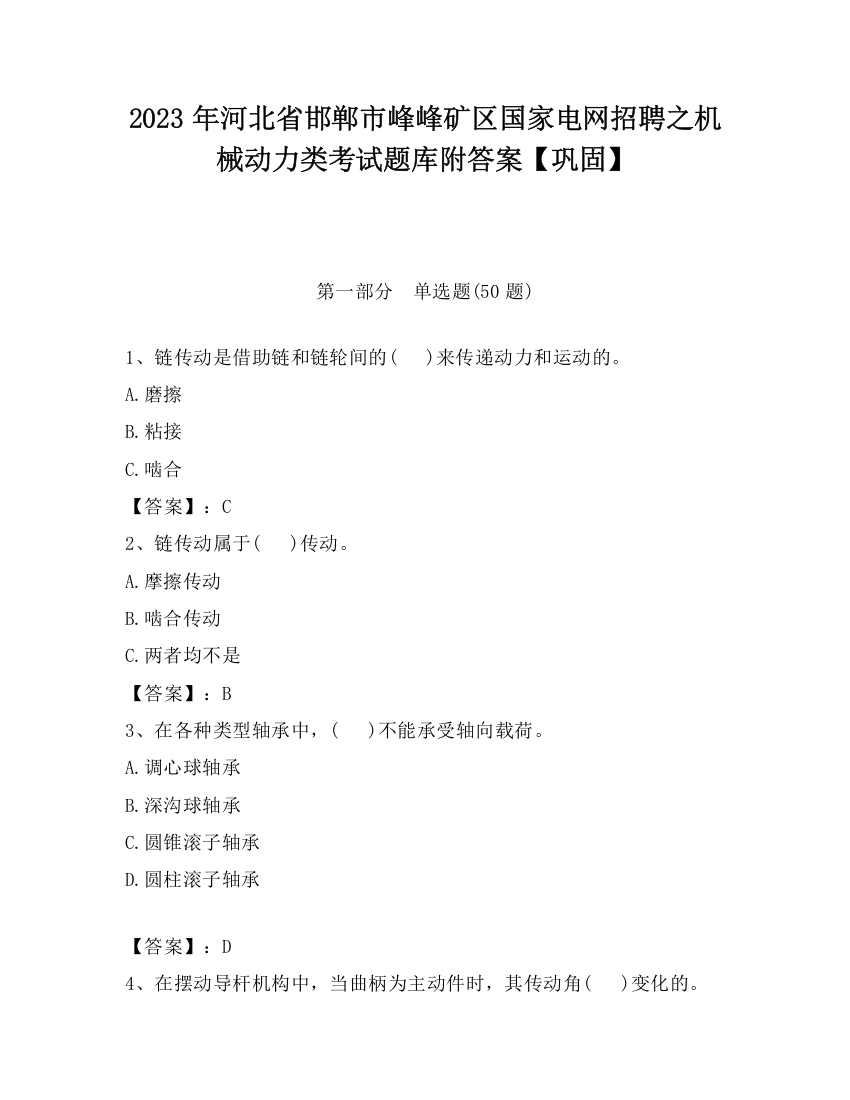 2023 年河北省邯郸市峰峰矿区国家电网招聘之机械动力类考试题库附答案【巩固】

第一部分 单选题(50 题)

1、链传动是借助链和链轮间的( )来传递动力和运动的。

A.磨擦

B.粘接

C.啮合

【答案】：C

2、链传动属于( )传动。

A.摩擦传动

B.啮合传动

C.两者均不是

【答案】：B

3、在各种类型轴承中，( )不能承受轴向载荷。

A.调心球轴承

B.深沟球轴承

C.圆锥滚子轴承

D.圆柱滚子轴承

【答案】：D

4、在摆动导杆机构中，当曲柄为主动件时，其传动角( )变化的。